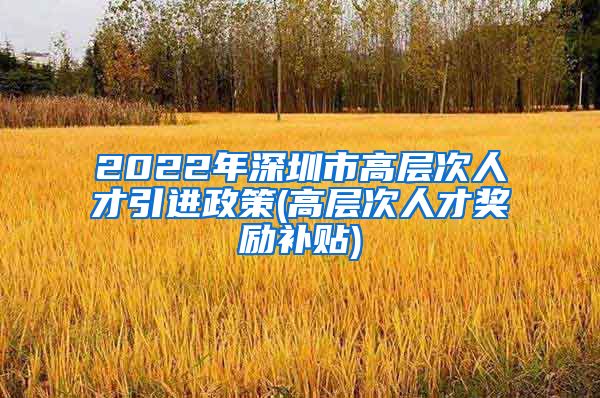 2022年深圳市高层次人才引进政策(高层次人才奖励补贴)